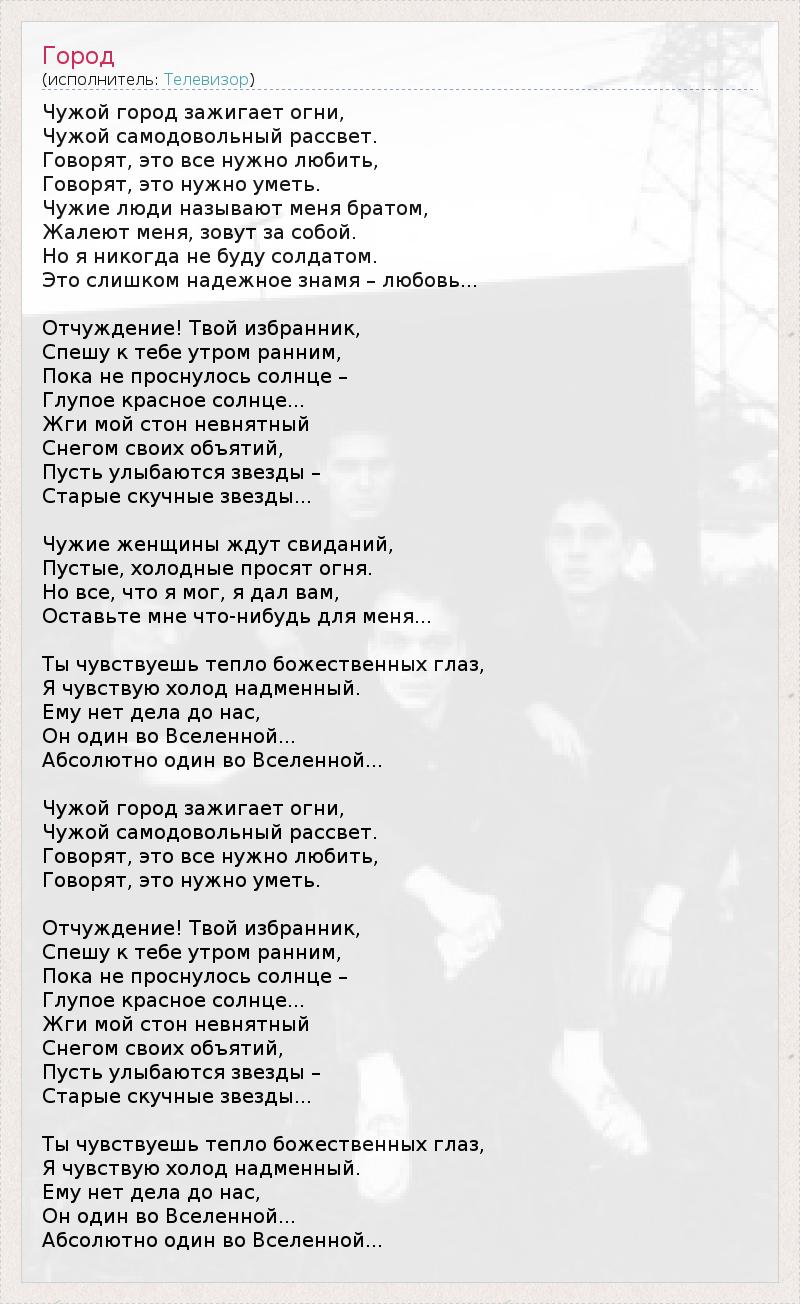 Город
(исполнитель: Телевизор)

Чужой город зажигает огни,
Чужой самодовольный рассвет.
Говорят, это все нужно любить,
Говорят, это нужно уметь.
Чужие люди называют меня братом,
Жалеют меня, зовут за собой.
Но я никогда не буду солдатом.
Это слишком надежное знамя – любовь...

Отчуждение! Твой избранник,
Спешу к тебе утром ранним,
Пока не проснулось солнце –
Глупое красное солнце...
Жги мой стон невнятный
Снегом своих объятий,
Пусть улыбаются звезды –
Старые скучные звезды...

Чужие женщины ждут свиданий,
Пустые, холодные просят огня.
Но все, что я мог, я дал вам,
Оставьте мне что-нибудь для меня...

Ты чувствуешь тепло божественных глаз,
Я чувствую холод надменный.
Ему нет дела до нас,
Он один во Вселенной...
Абсолютно один во Вселенной...

Чужой город зажигает огни,
Чужой самодовольный рассвет.
Говорят, это все нужно любить,
Говорят, это нужно уметь.

Отчуждение! Твой избранник,
Спешу к тебе утром ранним,
Пока не проснулось солнце –
Глупое красное солнце...
Жги мой стон невнятный
Снегом своих объятий,
Пусть улыбаются звезды –
Старые скучные звезды...

Ты чувствуешь тепло божественных глаз,
Я чувствую холод надменный.
Ему нет дела до нас,
Он один во Вселенной...
Абсолютно один во Вселенной...